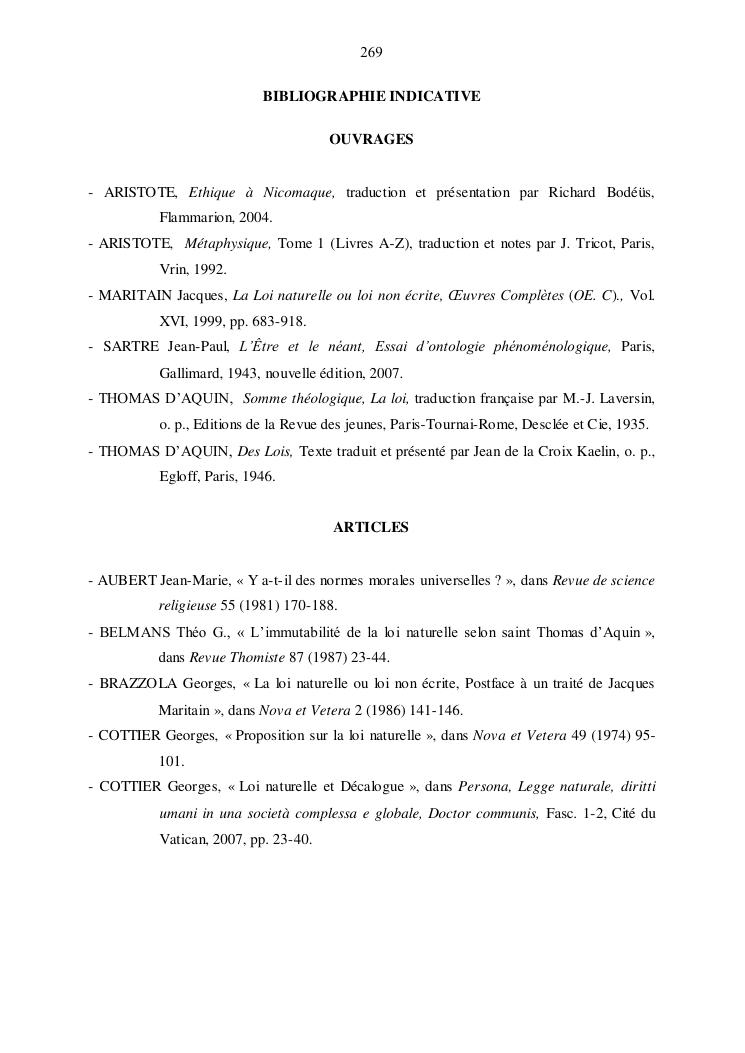 269

BIBLIOGRAPHIE INDICATIVE

OUVRAGES

- ARISTOTE, Ethique à Nicomaque, traduction et présentation par Richard Bodéüs, Flammarion, 2004.

- ARISTOTE, Métaphysique, Tome 1 (Livres A-Z), traduction et notes par J. Tricot, Paris, Vrin, 1992.

- MARITAIN Jacques, La Loi naturelle ou loi non écrite, Œuvres Complètes (OE. C)., Vol. XVI, 1999, pp. 683-918.

- SARTRE Jean-Paul, L'Être et le néant, Essai d'ontologie phénoménologique, Paris, Gallimard, 1943, nouvelle édition, 2007.

- THOMAS D'AQUIN, Somme théologique, La loi, traduction française par M.-J. Laversin, o. p., Editions de la Revue des jeunes, Paris-Tournai-Rome, Desclée et Cie, 1935.

- THOMAS D'AQUIN, Des Lois, Texte traduit et présenté par Jean de la Croix Kaelin, o. p., Egloff, Paris, 1946.

ARTICLES

- AUBERT Jean-Marie, « Y a-t-il des normes morales universelles ? », dans Revue de science religieuse 55 (1981) 170-188.

- BELMANS Théo G., « L'immutabilité de la loi naturelle selon saint Thomas d'Aquin », dans Revue Thomiste 87 (1987) 23-44.

- BRAZZOLA Georges, « La loi naturelle ou loi non écrite, Postface à un traité de Jacques Maritain », dans Nova et Vetera 2 (1986) 141-146.

- COTTIER Georges, « Proposition sur la loi naturelle », dans Nova et Vetera 49 (1974) 95-101.

- COTTIER Georges, « Loi naturelle et Décalogue », dans Persona, Legge naturale, diritti umani in una società complessa e globale, Doctor communis, Fasc. 1-2, Cité du Vatican, 2007, pp. 23-40.